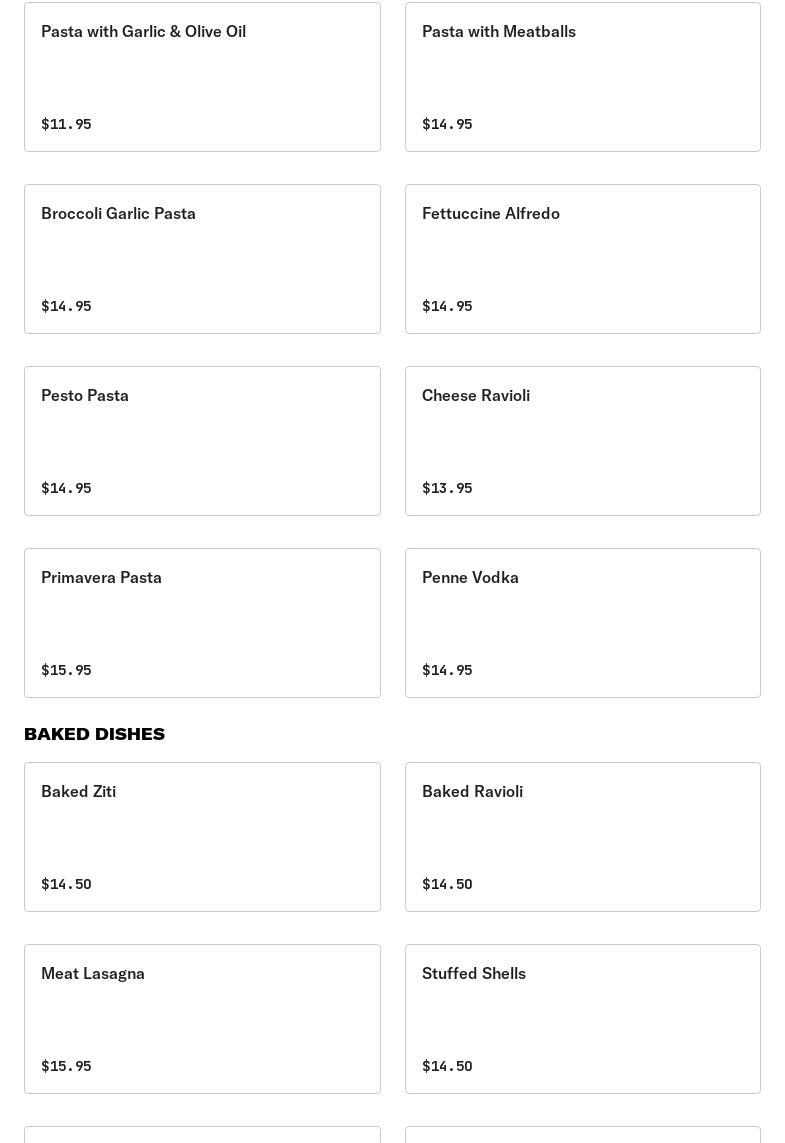 Pasta with Garlic & Olive Oil

$11.95

Pasta with Meatballs

$14.95

Broccoli Garlic Pasta

$14.95

Fettuccine Alfredo

$14.95

Pesto Pasta

$14.95

Cheese Ravioli

$13.95

Primavera Pasta

$15.95

Penne Vodka

$14.95

BAKED DISHES

Baked Ziti

$14.50

Baked Ravioli

$14.50

Meat Lasagna

$15.95

Stuffed Shells

$14.50